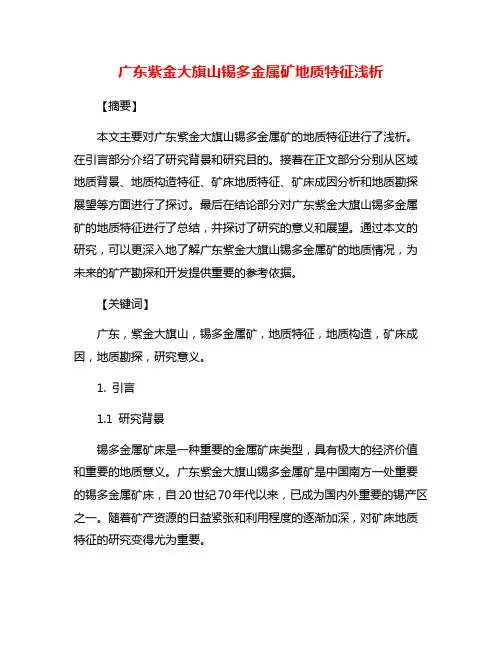 广东紫金大旗山锡多金属矿地质特征浅析

【摘要】

本文主要对广东紫金大旗山锡多金属矿的地质特征进行了浅析。在引言部分介绍了研究背景和研究目的。接着在正文部分分别从区域地质背景、地质构造特征、矿床地质特征、矿床成因分析和地质勘探展望等方面进行了探讨。最后在结论部分对广东紫金大旗山锡多金属矿的地质特征进行了总结，并探讨了研究的意义和展望。通过本文的研究，可以更深入地了解广东紫金大旗山锡多金属矿的地质情况，为未来的矿产勘探和开发提供重要的参考依据。

【关键词】

广东，紫金大旗山，锡多金属矿，地质特征，地质构造，矿床成因，地质勘探，研究意义。

1. 引言

1.1 研究背景

锡多金属矿床是一种重要的金属矿床类型，具有极大的经济价值和重要的地质意义。广东紫金大旗山锡多金属矿是中国南方一处重要的锡多金属矿床，自20世纪70年代以来，已成为国内外重要的锡产区之一。随着矿产资源的日益紧张和利用程度的逐渐加深，对矿床地质特征的研究变得尤为重要。